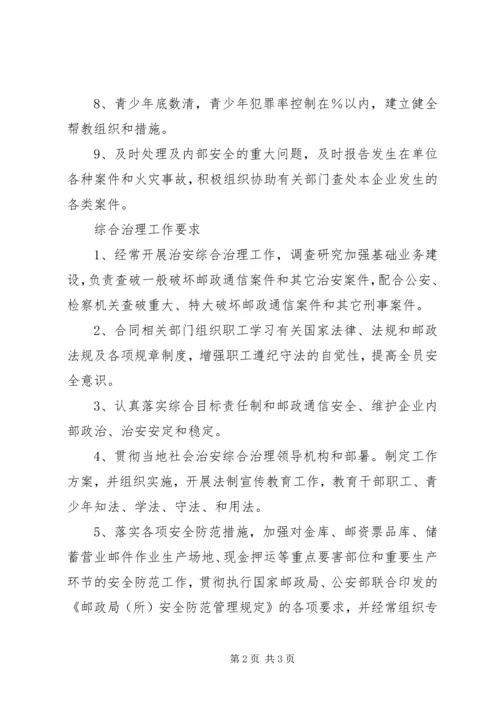 8、青少年底数清，青少年犯罪率控制在%以内，建立健全帮教组织和措施。

9、及时处理及内部安全的重大问题，及时报告发生在单位各种案件和火灾事故，积极组织协助有关部门查处本企业发生的各类案件。

综合治理工作要求

1、经常开展治安综合治理工作，调查研究加强基础业务建设，负责查破一般破坏邮政通信案件和其它治安案件，配合公安、检察机关查破重大、特大破坏邮政通信案件和其它刑事案件。

2、合同相关部门组织职工学习有关国家法律、法规和邮政法规及各项规章制度，增强职工遵纪守法的自觉性，提高全员安全意识。

3、认真落实综合目标责任制和邮政通信安全、维护企业内部政治、治安安定和稳定。

4、贯彻当地社会治安综合治理领导机构和部署。制定工作方案，并组织实施，开展法制宣传教育工作，教育干部职工、青少年知法、学法、守法、和用法。

5、落实各项安全防范措施，加强对金库、邮资票品库、储蓄营业邮件作业生产场地、现金押运等重点要害部位和重要生产环节的安全防范工作，贯彻执行国家邮政局、公安部联合印发的《邮政局（所）安全防范管理规定》的各项要求，并经常组织专

第2页 共3页